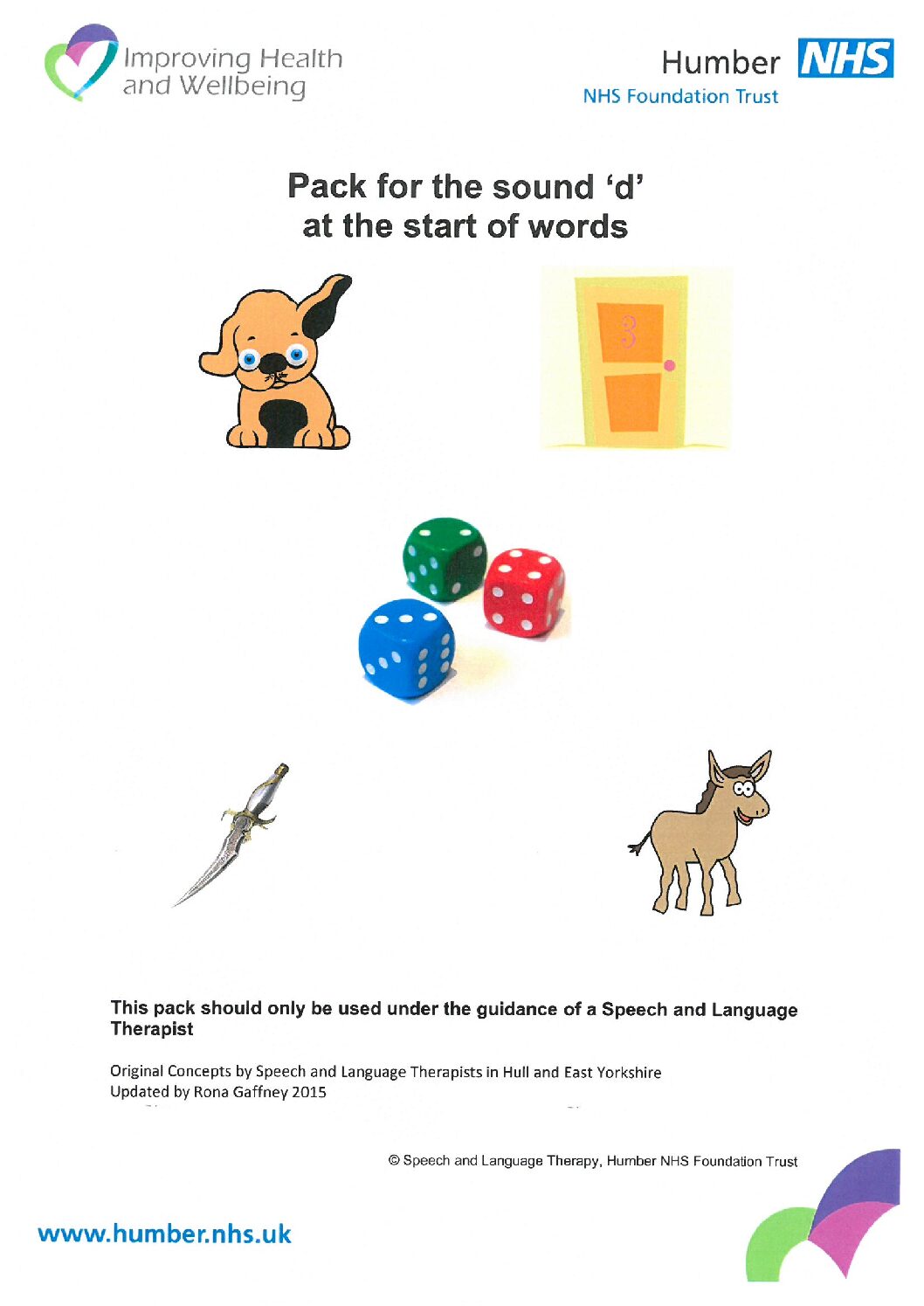 Improving Health and Wellbeing

Humber NHS
NHS Foundation Trust

Pack for the sound 'd' at the start of words

3

This pack should only be used under the guidance of a Speech and Language Therapist

Original Concepts by Speech and Language Therapists in Hull and East Yorkshire
Updated by Rona Gaffney 2015

© Speech and Language Therapy, Humber NHS Foundation Trust

www.humber.nhs.uk